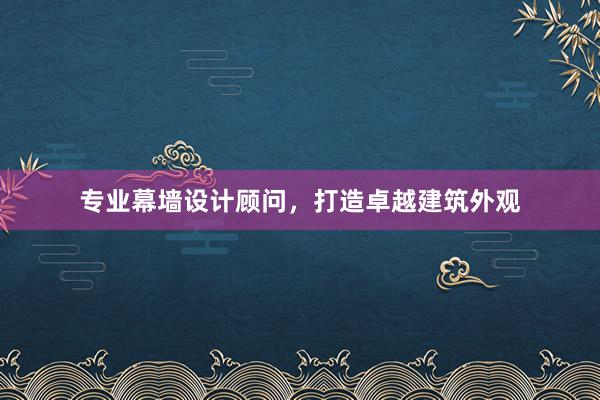 专业幕墙设计顾问，打造卓越建筑外观